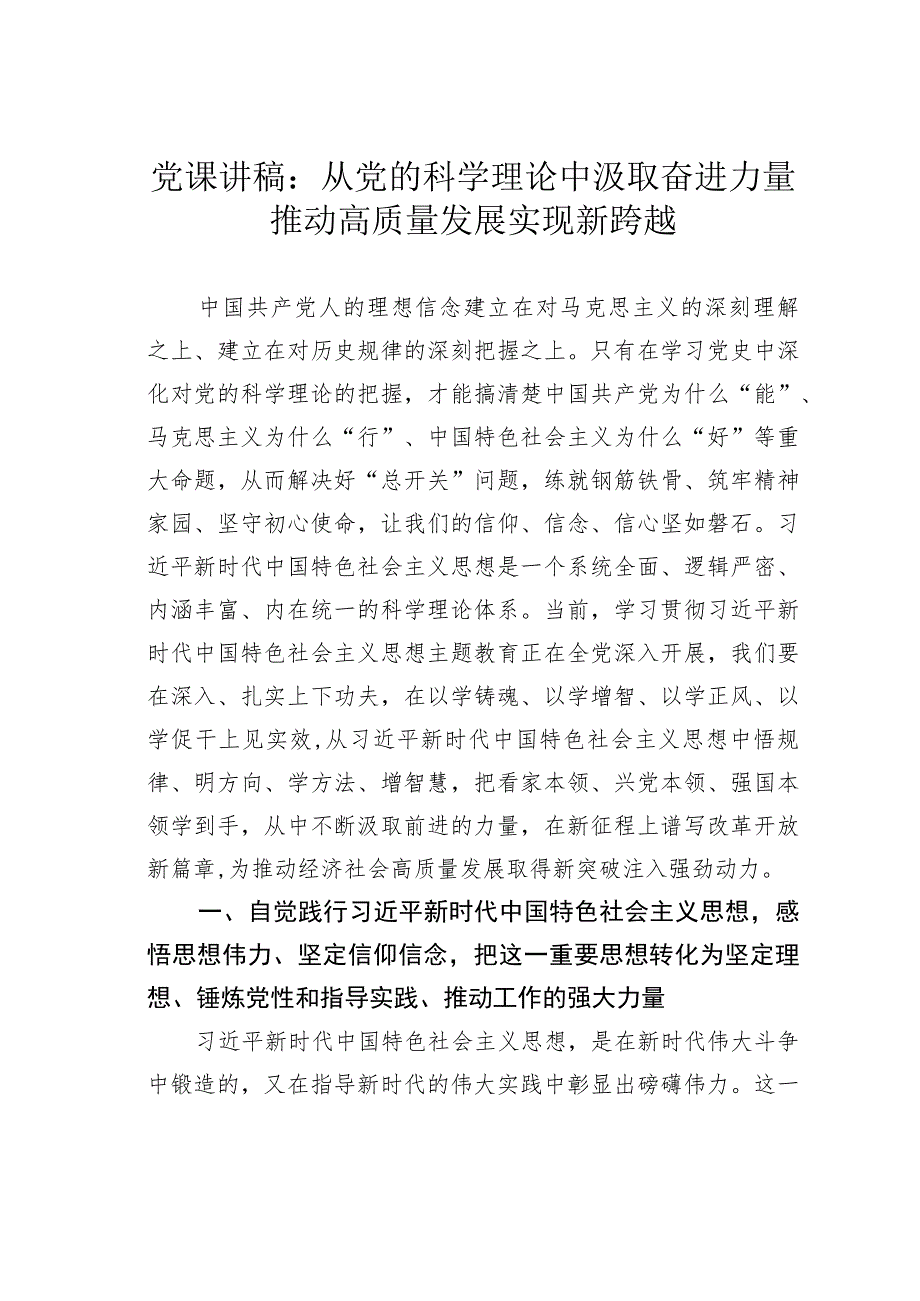 党课讲稿：从党的科学理论中汲取奋进力量推动高质量发展实现新跨越

中国共产党人的理想信念建立在对马克思主义的深刻理解之上、建立在对历史规律的深刻把握之上。只有在学习党史中深化对党的科学理论的把握，才能搞清楚中国共产党为什么“能”、马克思主义为什么“行”、中国特色社会主义为什么“好”等重大命题，从而解决好“总开关”问题，练就钢筋铁骨、筑牢精神家园、坚守初心使命，让我们的信仰、信念、信心坚如磐石。习近平新时代中国特色社会主义思想是一个系统全面、逻辑严密、内涵丰富、内在统一的科学理论体系。当前，学习贯彻习近平新时代中国特色社会主义思想主题教育正在全党深入开展，我们要在深入、扎实上下功夫，在以学铸魂、以学增智、以学正风、以学促干上见实效,从习近平新时代中国特色社会主义思想中悟规律、明方向、学方法、增智慧，把看家本领、兴党本领、强国本领学到手，从中不断汲取前进的力量，在新征程上谱写改革开放新篇章,为推动经济社会高质量发展取得新突破注入强劲动力。

一、自觉践行习近平新时代中国特色社会主义思想，感悟思想伟力、坚定信仰信念，把这一重要思想转化为坚定理想、锤炼党性和指导实践、推动工作的强大力量

习近平新时代中国特色社会主义思想，是在新时代伟大斗争中锻造的，又在指导新时代的伟大实践中彰显出磅礴伟力。这一